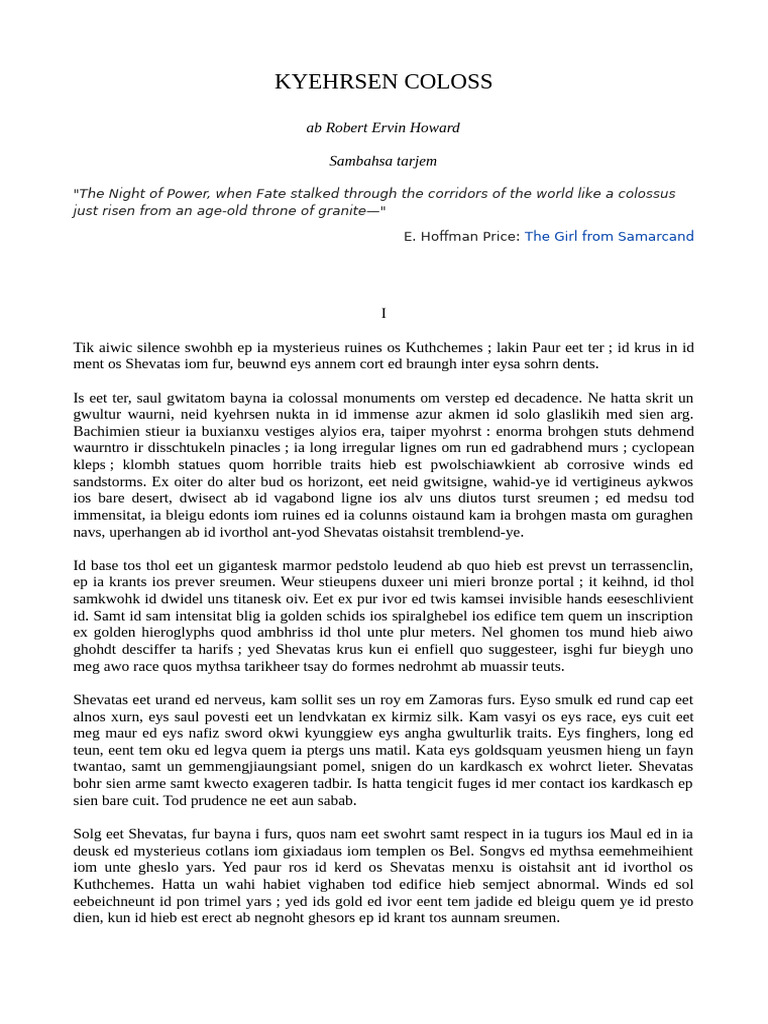 KYEHRSEN COLOSS

ab Robert Ervin Howard

Sambahsa tarjem

"The Night of Power, when Fate stalked through the corridors of the world like a colossus just risen from an age-old throne of granite—"

E. Hoffman Price: The Girl from Samarcand

I

Tik aiwic silence swohbh ep ia mysterieus ruines os Kuthchemes ; lakin Paur eet ter ; id krus in id ment os Shevatas iom fur, beuwnd eys annem cort ed braungh inter eysa sohrn dents.

Is eet ter, saul gwitatom bayna ia colossal monuments om verstep ed decadence. Ne hatta skrit un gwultur waurni, neid kyehrsen nukta in id immense azur akmen id solo glaslikih med sien arg. Bachimien stieur ia buxianxu vestiges alyios era, taiper myohrst : enorma brohgen stuts dehmend waurntro ir disschtukeln pinacles ; ia long irregular lignes om run ed gadrabhend murs ; cyclopean kleps ; klombh statues quom horrible traits hieb est pwolschiawkient ab corrosive winds ed sandstorms. Ex oiter do alter bud os horizont, eet neid gwitsigne, wahid-ye id vertigineus aykwos ios bare desert, dwisect ab id vagabond ligne ios alv uns diutos turst sreumen ; ed medsu tod immensitat, ia bleigu edonts iom ruines ed ia colunns oistaund kam ia brohgen masta om guraghen navs, uperhangen ab id ivorthol ant-yod Shevatas oistahsit tremblend-ye.

Id base tos thol eet un gigantesk marmor pedstolo leudend ab quo hieb est prevst un terrassenclin, ep ia krants ios prever sreumen. Weur stieupens duxeer uni mieri bronze portal ; it keihnd, id thol samkwohk id dwidel uns titanesk oiv. Eet ex pur ivor ed twis kamsei invisible hands eeseschlivient id. Samt id sam intensitat blig ia golden schids ios spiralghebel ios edifice tem quem un inscription ex golden hieroglyphs quod ambhriss id thol unte plur meters. Nel ghomen tos mund hieb aiwo ghohdt desciffer ta harifs ; yed Shevatas krus kun ei enfiell quo suggesteer, isghi fur bieygh uno meg awo race quos mythsa tarikheer tsay do formes nedrohmt ab muassir teuts.

Shevatas eet urand ed nerveus, kam sollit ses un roy em Zamoras furs. Eyso smulk ed rund cap eet alnos xurn, eys saul povesti eet un lendvkatan ex kirmiz silk. Kam vasyi os eys race, eys cuit eet meg maur ed eys nafiz sword okwi kyunggiew eys angha gwulturlik traits. Eys finghers, long ed teun, eent tem oku ed legva quem ia ptergs uns matil. Kata eys goldsquam yeusmen hieng un fayn twantao, samt un gemmengjiaungsiant pomel, snigen do un kardkasch ex wohrct lieter. Shevatas bohr sien arme samt kwecto exageren tadbir. Is hatta tengicit fuges id mer contact ios kardkasch ep sien bare cuit. Tod prudence ne eet aun sabab.

Solg eet Shevatas, fur bayna i furs, quos nam eet swohrt samt respect in ia tugurs ios Maul ed in ia deusk ed mysterieus cotlans iom gixiadaus iom templen os Bel. Songvs ed mythsa eemehmeihient iom unte gheslo yars. Yed paur ros id kerd os Shevatas menxu is oistahsit ant id ivorthol os Kuthchemes. Hatta un wahi habiet vighaben tod edifice hieb semject abnormal. Winds ed sol eebeichneunt id pon trimel yars ; yed ids gold ed ivor eent tem jadide ed bleigu quem ye id presto dien, kun id hieb est erect ab negnoht ghesors ep id krant tos aunnam sreumen.